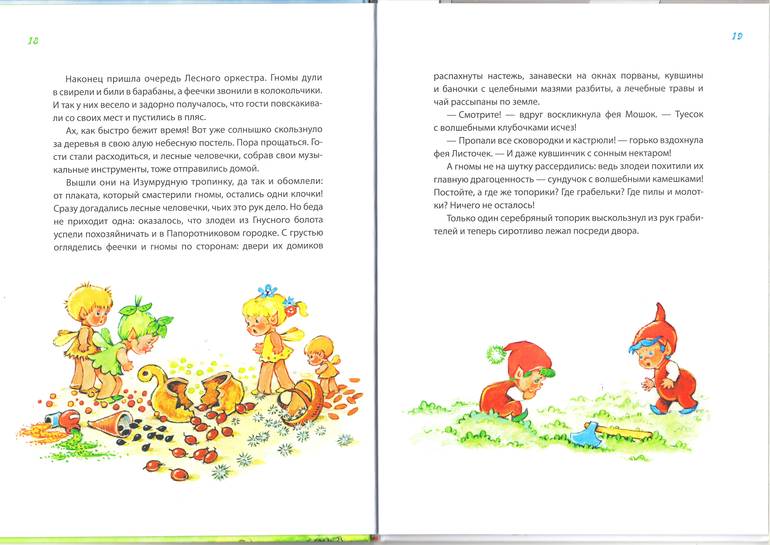 18

Наконец пришла очередь Лесного оркестра. Гномы дули в свирели и били в барабаны, а феечки звонили в колокольчики. И так у них весело и задорно получалось, что гости повскакивали со своих мест и пустились в пляс.

Ах, как быстро бежит время! Вот уже солнышко скользнуло за деревья в свою алую небесную постель. Пора прощаться. Гости стали расходиться, и лесные человечки, собрав свои музыкальные инструменты, тоже отправились домой.

Вышли они на Изумрудную тропинку, да так и обомлели: от плаката, который смастерили гномы, остались одни клочки! Сразу догадались лесные человечки, чьих это рук дело. Но беда не приходит одна: оказалось, что злодеи из Гнусного болота успели похозяйничать и в Папоротниковом городке. С грустью огляделись феечки и гномы по сторонам: двери их домиков

19

распахнуты настежь, занавески на окнах порваны, кувшины и баночки с целебными мазями разбиты, а лечебные травы и чай рассыпаны по земле.

— Смотрите! — вдруг воскликнула фея Мошок. — Туесок с волшебными клубочками исчез!

— Пропали все сковородки и кастрюли! — горько вздохнула фея Листочек. — И даже кувшинчик с сонным нектаром!

А гномы не на шутку рассердились: ведь злодеи похитили их главную драгоценность — сундучок с волшебными камешками! Постойте, а где же топорики? Где грабельки? Где пилы и молотки? Ничего не осталось!

Только один серебряный топорик выскользнул из рук грабителей и теперь сиротливо лежал посреди двора.